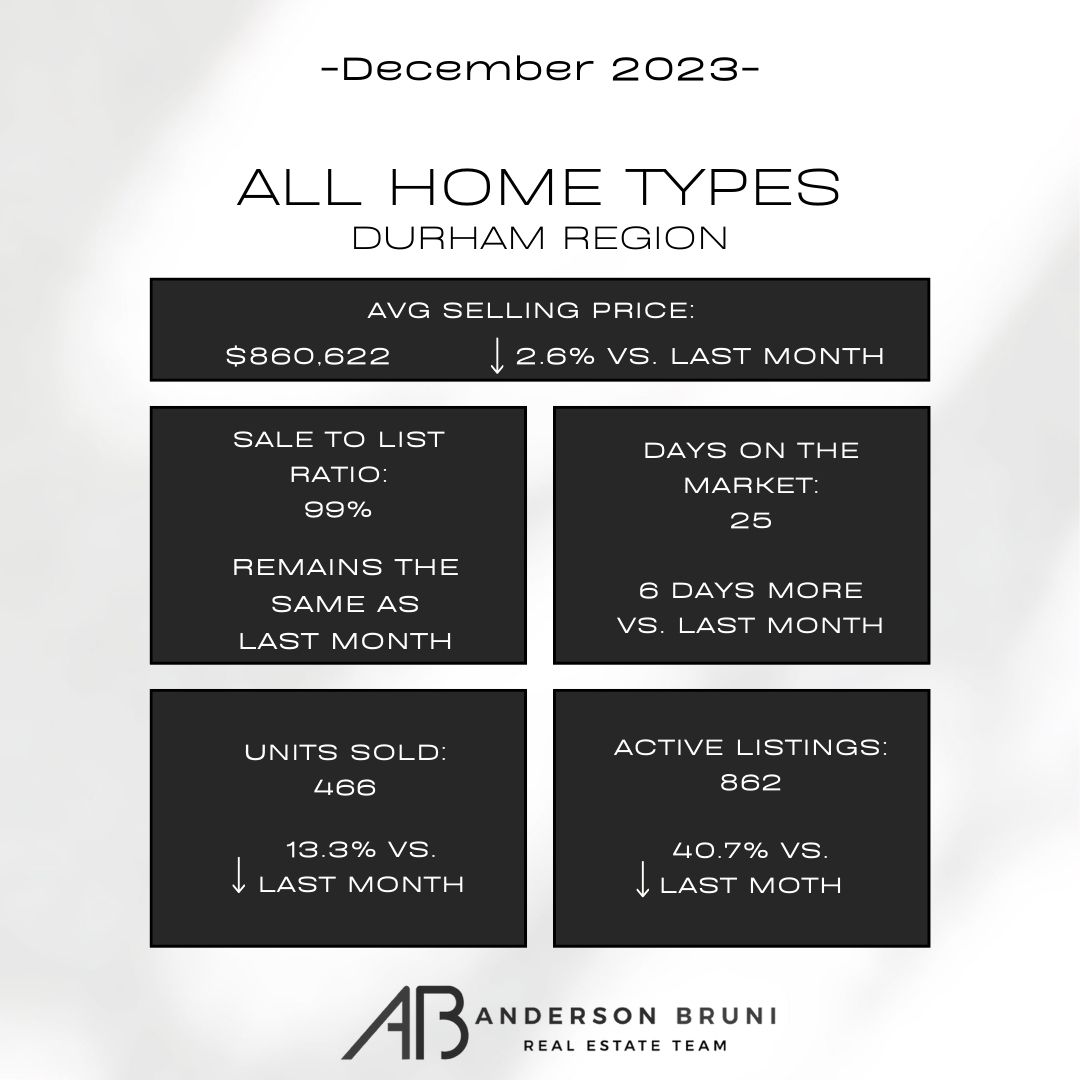 -December 2023-

ALL HOME TYPES
DURHAM REGION

AVG SELLING PRICE:
$860,622 ↓ 2.6% VS. LAST MONTH

SALE TO LIST RATIO:
99%

REMAINS THE SAME AS LAST MONTH

DAYS ON THE MARKET:
25

6 DAYS MORE VS. LAST MONTH

UNITS SOLD:
466

↓ 13.3% VS. LAST MONTH

ACTIVE LISTINGS:
862

↓ 40.7% VS. LAST MOTH

AB ANDERSON BRUNI
REAL ESTATE TEAM